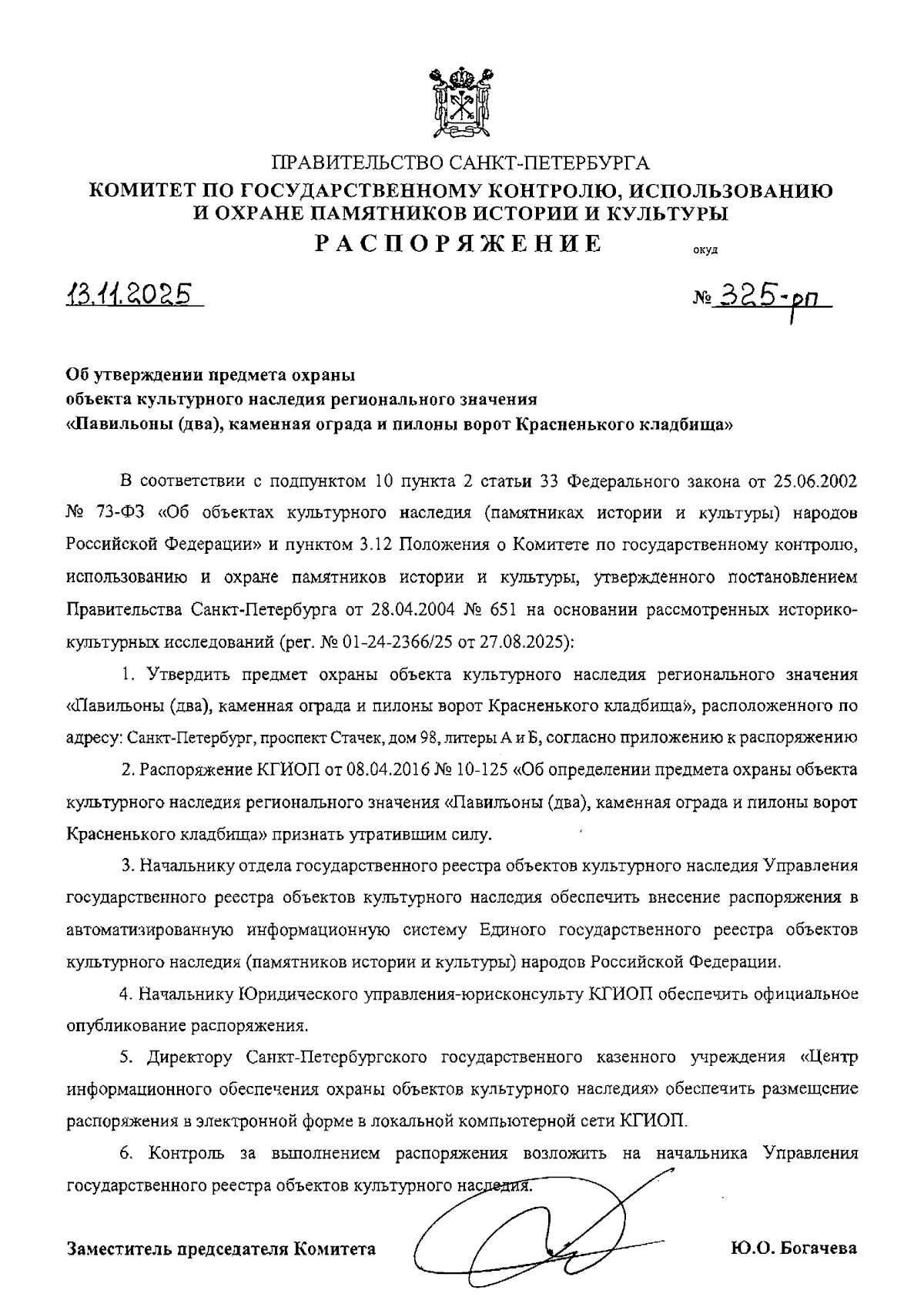 ПРАВИТЕЛЬСТВО САНКТ-ПЕТЕРБУРГА
КОМИТЕТ ПО ГОСУДАРСТВЕННОМУ КОНТРОЛЮ, ИСПОЛЬЗОВАНИЮ И ОХРАНЕ ПАМЯТНИКОВ ИСТОРИИ И КУЛЬТУРЫ
РАСПОРЯЖЕНИЕ
окуд

13.11.2025

№ 325-рп

Об утверждении предмета охраны объекта культурного наследия регионального значения «Павильоны (два), каменная ограда и пилоны ворот Красненького кладбища»

В соответствии с подпунктом 10 пункта 2 статьи 33 Федерального закона от 25.06.2002 № 73-ФЗ «Об объектах культурного наследия (памятниках истории и культуры) народов Российской Федерации» и пунктом 3.12 Положения о Комитете по государственному контролю, использованию и охране памятников истории и культуры, утвержденного постановлением Правительства Санкт-Петербурга от 28.04.2004 № 651 на основании рассмотренных историко-культурных исследований (рег. № 01-24-2366/25 от 27.08.2025):

1. Утвердить предмет охраны объекта культурного наследия регионального значения «Павильоны (два), каменная ограда и пилоны ворот Красненького кладбища», расположенного по адресу: Санкт-Петербург, проспект Стачек, дом 98, литеры А и Б, согласно приложению к распоряжению

2. Распоряжение КГИОП от 08.04.2016 № 10-125 «Об определении предмета охраны объекта культурного наследия регионального значения «Павильоны (два), каменная ограда и пилоны ворот Красненького кладбища» признать утратившим силу.

3. Начальнику отдела государственного реестра объектов культурного наследия Управления государственного реестра объектов культурного наследия обеспечить внесение распоряжения в автоматизированную информационную систему Единого государственного реестра объектов культурного наследия (памятников истории и культуры) народов Российской Федерации.

4. Начальнику Юридического управления-юрисконсульту КГИОП обеспечить официальное опубликование распоряжения.

5. Директору Санкт-Петербургского государственного казенного учреждения «Центр информационного обеспечения охраны объектов культурного наследия» обеспечить размещение распоряжения в электронной форме в локальной компьютерной сети КГИОП.

6. Контроль за выполнением распоряжения возложить на начальника Управления государственного реестра объектов культурного наследия.

Заместитель председателя Комитета

Ю.О. Богачева